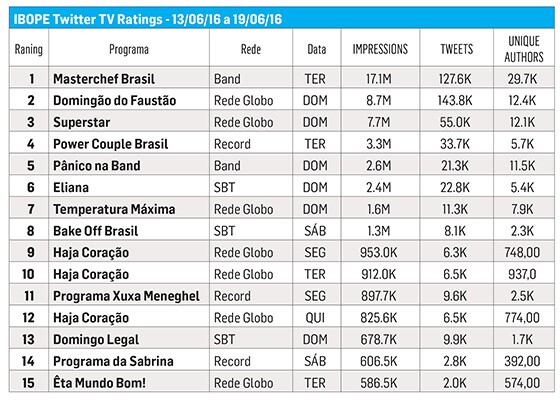 IBOPE Twitter TV Ratings - 13/06/16 a 19/06/16

| Raning | Programa | Rede | Data | IMPRESSIONS | TWEETS | UNIQUE AUTHORS |
|---|---|---|---|---|---|---|
| 1 | Masterchef Brasil | Band | TER | 17.1M | 127.6K | 29.7K |
| 2 | Domingão do Faustão | Rede Globo | DOM | 8.7M | 143.8K | 12.4K |
| 3 | Superstar | Rede Globo | DOM | 7.7M | 55.0K | 12.1K |
| 4 | Power Couple Brasil | Record | TER | 3.3M | 33.7K | 5.7K |
| 5 | Pânico na Band | Band | DOM | 2.6M | 21.3K | 11.5K |
| 6 | Eliana | SBT | DOM | 2.4M | 22.8K | 5.4K |
| 7 | Temperatura Máxima | Rede Globo | DOM | 1.6M | 11.3K | 7.9K |
| 8 | Bake Off Brasil | SBT | SÁB | 1.3M | 8.1K | 2.3K |
| 9 | Haja Coração | Rede Globo | SEG | 953.0K | 6.3K | 748,00 |
| 10 | Haja Coração | Rede Globo | TER | 912.0K | 6.5K | 937,0 |
| 11 | Programa Xuxa Meneghel | Record | SEG | 897.7K | 9.6K | 2.5K |
| 12 | Haja Coração | Rede Globo | QUI | 825.6K | 6.5K | 774,00 |
| 13 | Domingo Legal | SBT | DOM | 678.7K | 9.9K | 1.7K |
| 14 | Programa da Sabrina | Record | SÁB | 606.5K | 2.8K | 392,00 |
| 15 | Êta Mundo Bom! | Rede Globo | TER | 586.5K | 2.0K | 574,00 |